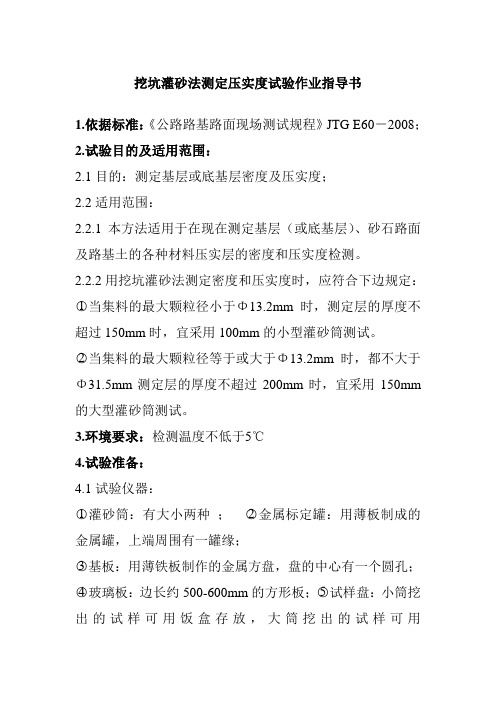 挖坑灌砂法测定压实度试验作业指导书

1.依据标准：《公路路基路面现场测试规程》JTG E60－2008；

2.试验目的及适用范围：

2.1 目的：测定基层或底基层密度及压实度；

2.2 适用范围：

2.2.1 本方法适用于在现在测定基层（或底基层）、砂石路面及路基土的各种材料压实层的密度和压实度检测。

2.2.2 用挖坑灌砂法测定密度和压实度时，应符合下边规定：

①当集料的最大颗粒径小于Φ13.2mm 时，测定层的厚度不超过 150mm 时，宜采用 100mm 的小型灌砂筒测试。

②当集料的最大颗粒径等于或大于Φ13.2mm 时，都不大于Φ31.5mm 测定层的厚度不超过 200mm 时，宜采用 150mm 的大型灌砂筒测试。

3.环境要求：检测温度不低于5℃

4.试验准备：

4.1 试验仪器：

①灌砂筒：有大小两种 ； ②金属标定罐：用薄板制成的金属罐，上端周围有一罐缘；

③基板：用薄铁板制作的金属方盘，盘的中心有一个圆孔；

④玻璃板：边长约 500-600mm 的方形板；⑤试样盘：小筒挖出的试样可用饭盒存放，大筒挖出的试样可用